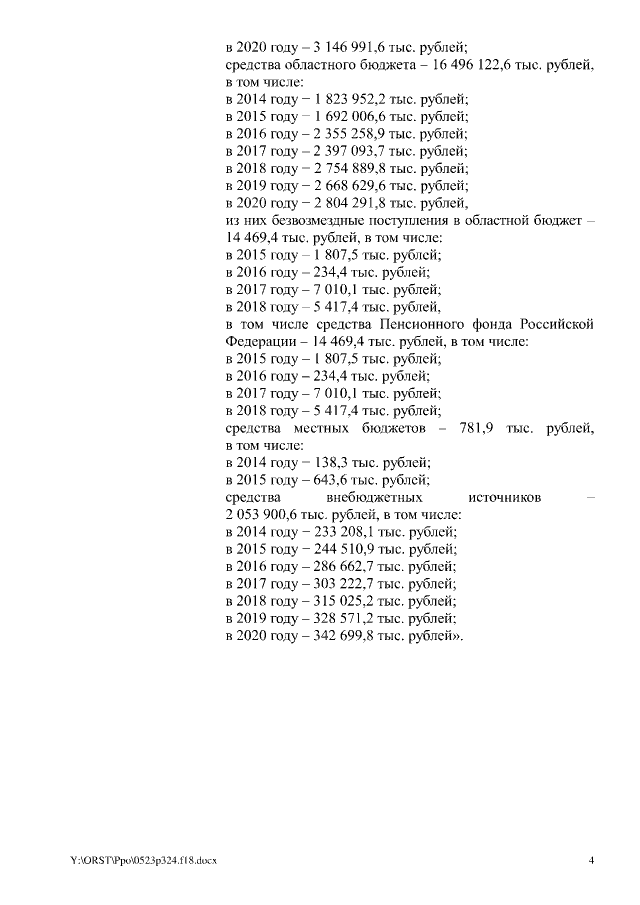 в 2020 году – 3 146 991,6 тыс. рублей;
средства областного бюджета – 16 496 122,6 тыс. рублей, в том числе:
в 2014 году – 1 823 952,2 тыс. рублей;
в 2015 году – 1 692 006,6 тыс. рублей;
в 2016 году – 2 355 258,9 тыс. рублей;
в 2017 году – 2 397 093,7 тыс. рублей;
в 2018 году – 2 754 889,8 тыс. рублей;
в 2019 году – 2 668 629,6 тыс. рублей;
в 2020 году – 2 804 291,8 тыс. рублей,
из них безвозмездные поступления в областной бюджет – 14 469,4 тыс. рублей, в том числе:
в 2015 году – 1 807,5 тыс. рублей;
в 2016 году – 234,4 тыс. рублей;
в 2017 году – 7 010,1 тыс. рублей;
в 2018 году – 5 417,4 тыс. рублей,
в том числе средства Пенсионного фонда Российской Федерации – 14 469,4 тыс. рублей, в том числе:
в 2015 году – 1 807,5 тыс. рублей;
в 2016 году – 234,4 тыс. рублей;
в 2017 году – 7 010,1 тыс. рублей;
в 2018 году – 5 417,4 тыс. рублей;
средства местных бюджетов – 781,9 тыс. рублей, в том числе:
в 2014 году – 138,3 тыс. рублей;
в 2015 году – 643,6 тыс. рублей;
средства внебюджетных источников – 2 053 900,6 тыс. рублей, в том числе:
в 2014 году – 233 208,1 тыс. рублей;
в 2015 году – 244 510,9 тыс. рублей;
в 2016 году – 286 662,7 тыс. рублей;
в 2017 году – 303 222,7 тыс. рублей;
в 2018 году – 315 025,2 тыс. рублей;
в 2019 году – 328 571,2 тыс. рублей;
в 2020 году – 342 699,8 тыс. рублей».

Y:\ORST\Ppo\0523p324.f18.docx 4